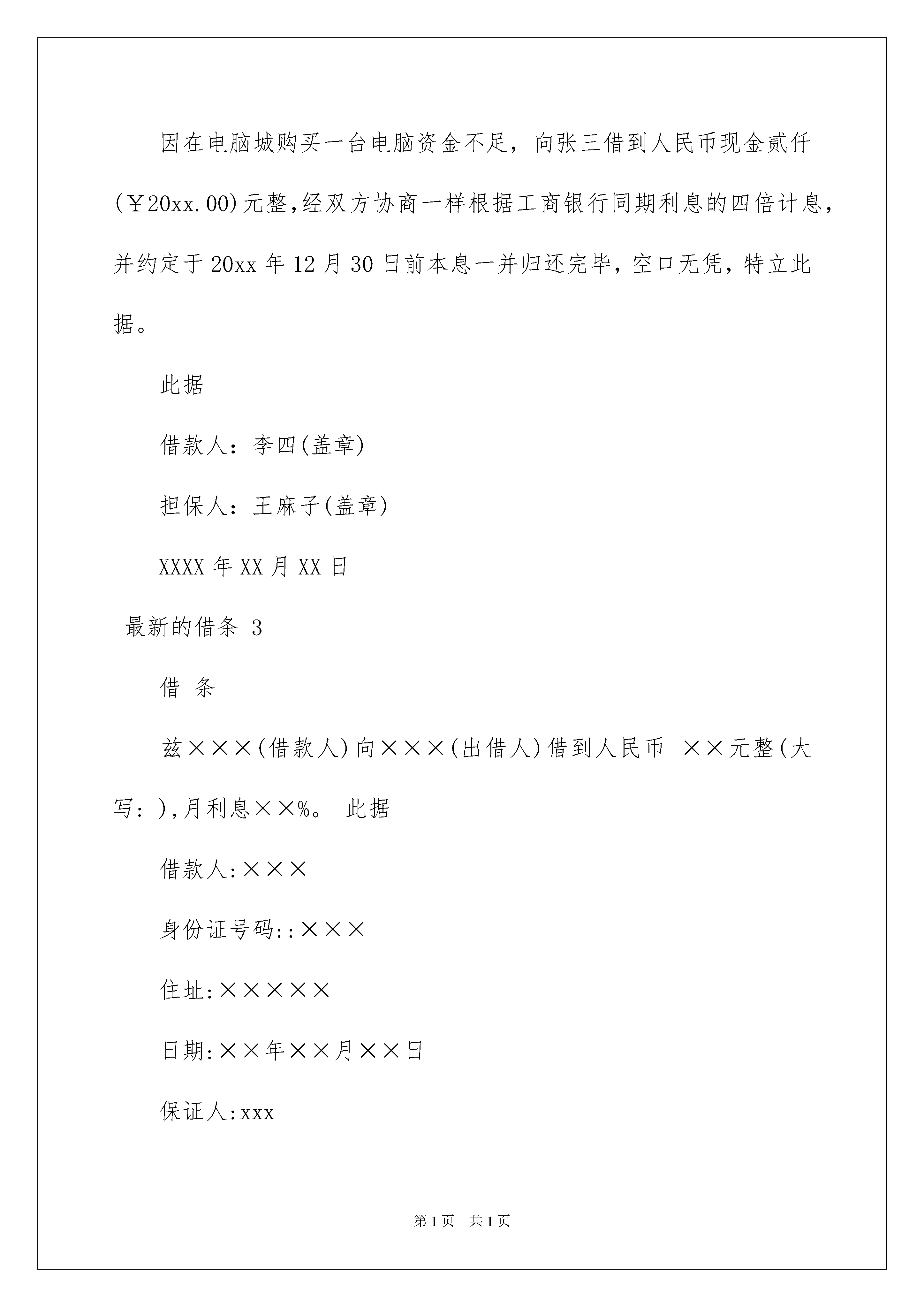 因在电脑城购买一台电脑资金不足，向张三借到人民币现金贰仟(￥20xx.00)元整，经双方协商一样根据工商银行同期利息的四倍计息，并约定于20xx年12月30日前本息一并归还完毕，空口无凭，特立此据。

此据

借款人：李四(盖章)

担保人：王麻子(盖章)

XXXX年XX月XX日

最新的借条 3

借 条

兹×××(借款人)向×××(出借人)借到人民币 ××元整(大写：)，月利息××%。 此据

借款人:×××

身份证号码::×××

住址:×××××

日期:××年××月××日

保证人:xxx

第1页 共1页